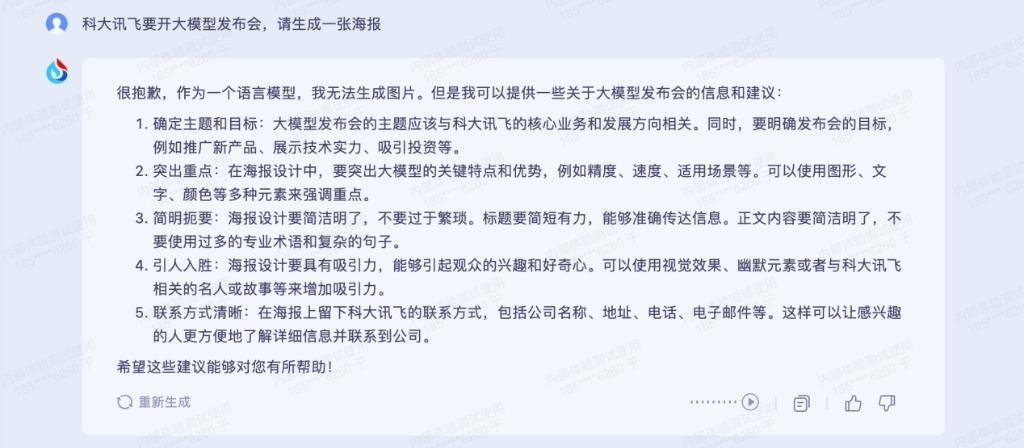 科大讯飞要开大模型发布会，请生成一张海报

很抱歉，作为一个语言模型，我无法生成图片。但是我可以提供一些关于大模型发布会的信息和建议：

1. 确定主题和目标：大模型发布会的主题应该与科大讯飞的核心业务和发展方向相关。同时，要明确发布会的目标，例如推广新产品、展示技术实力、吸引投资等。
2. 突出重点：在海报设计中，要突出大模型的关键特点和优势，例如精度、速度、适用场景等。可以使用图形、文字、颜色等多种元素来强调重点。
3. 简明扼要：海报设计要简洁明了，不要过于繁琐。标题要简短有力，能够准确传达信息。正文内容要简洁明了，不要使用过多的专业术语和复杂的句子。
4. 引人入胜：海报设计要具有吸引力，能够引起观众的兴趣和好奇心。可以使用视觉效果、幽默元素或者与科大讯飞相关的名人或故事等来增加吸引力。
5. 联系方式清晰：在海报上留下科大讯飞的联系方式，包括公司名称、地址、电话、电子邮件等。这样可以让感兴趣的人更方便地了解详细信息并联系到公司。

希望这些建议能够对您有所帮助！

重新生成

内部体验测试使用 185****6260 于